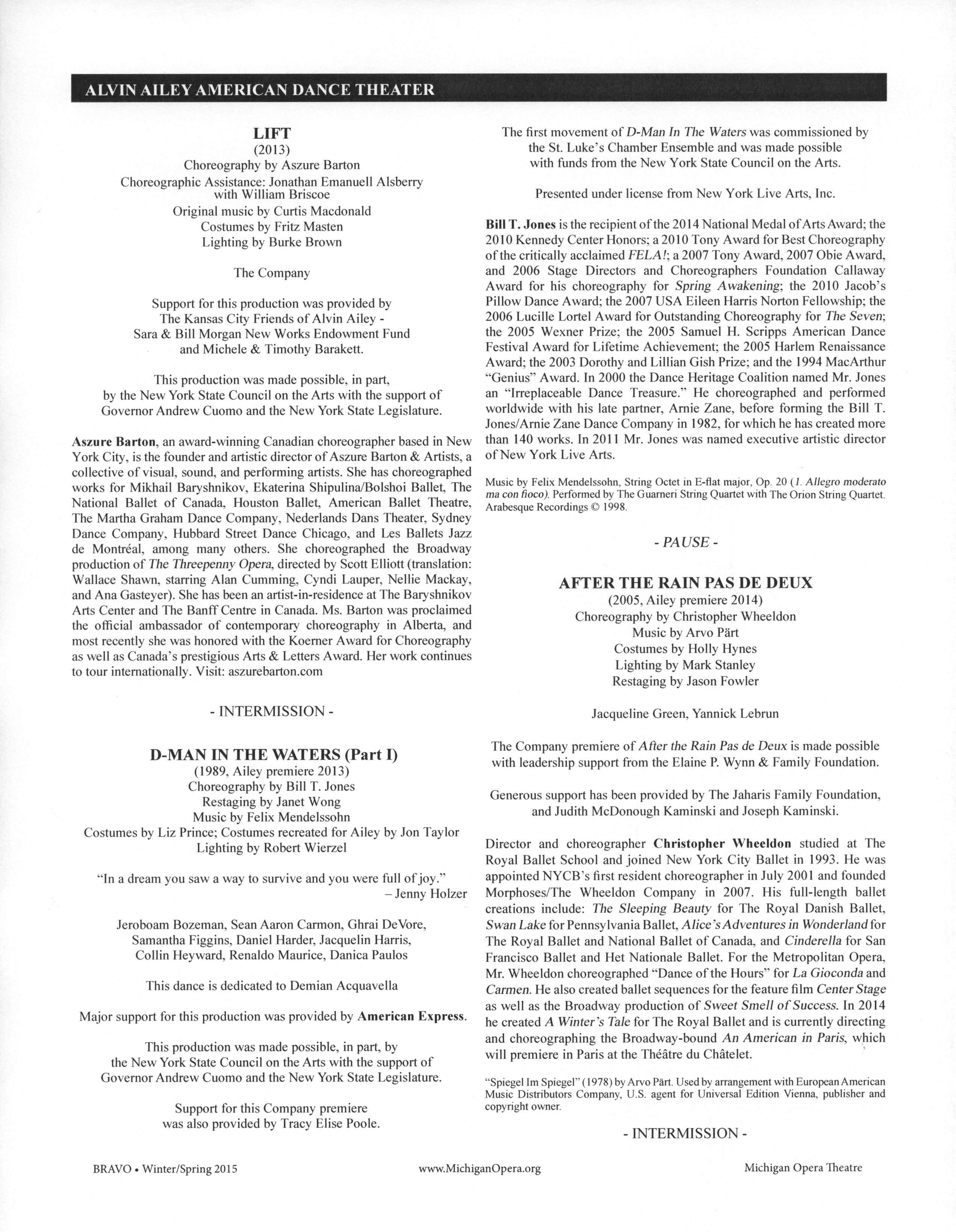 ALVIN AILEY AMERICAN DANCE THEATER

LIFT
(2013)
Choreography by Aszure Barton
Choreographic Assistance: Jonathan Emanuell Alsberry with William Briscoe
Original music by Curtis Macdonald
Costumes by Fritz Masten
Lighting by Burke Brown

The Company

Support for this production was provided by The Kansas City Friends of Alvin Ailey - Sara & Bill Morgan New Works Endowment Fund and Michele & Timothy Barakett.

This production was made possible, in part, by the New York State Council on the Arts with the support of Governor Andrew Cuomo and the New York State Legislature.

Aszure Barton, an award-winning Canadian choreographer based in New York City, is the founder and artistic director of Aszure Barton & Artists, a collective of visual, sound, and performing artists. She has choreographed works for Mikhail Baryshnikov, Ekaterina Shipulina/Bolshoi Ballet, The National Ballet of Canada, Houston Ballet, American Ballet Theatre, The Martha Graham Dance Company, Nederlands Dans Theater, Sydney Dance Company, Hubbard Street Dance Chicago, and Les Ballets Jazz de Montréal, among many others. She choreographed the Broadway production of The Threepenny Opera, directed by Scott Elliott (translation: Wallace Shawn, starring Alan Cumming, Cyndi Lauper, Nellie Mackay, and Ana Gasteyer). She has been an artist-in-residence at The Baryshnikov Arts Center and The Banff Centre in Canada. Ms. Barton was proclaimed the official ambassador of contemporary choreography in Alberta, and most recently she was honored with the Koerner Award for Choreography as well as Canada's prestigious Arts & Letters Award. Her work continues to tour internationally. Visit: aszurebarton.com

- INTERMISSION -

D-MAN IN THE WATERS (Part I)
(1989, Ailey premiere 2013)
Choreography by Bill T. Jones
Restaging by Janet Wong
Music by Felix Mendelssohn
Costumes by Liz Prince; Costumes recreated for Ailey by Jon Taylor
Lighting by Robert Wierzel

"In a dream you saw a way to survive and you were full of joy."
– Jenny Holzer

Jeroboam Bozeman, Sean Aaron Carmon, Ghrai DeVore, Samantha Figgins, Daniel Harder, Jacquelin Harris, Collin Heyward, Renaldo Maurice, Danica Paulos

This dance is dedicated to Demian Acquavella

Major support for this production was provided by American Express.

This production was made possible, in part, by the New York State Council on the Arts with the support of Governor Andrew Cuomo and the New York State Legislature.

Support for this Company premiere was also provided by Tracy Elise Poole.

The first movement of D-Man In The Waters was commissioned by the St. Luke's Chamber Ensemble and was made possible with funds from the New York State Council on the Arts.

Presented under license from New York Live Arts, Inc.

Bill T. Jones is the recipient of the 2014 National Medal of Arts Award; the 2010 Kennedy Center Honors; a 2010 Tony Award for Best Choreography of the critically acclaimed FELA!; a 2007 Tony Award, 2007 Obie Award, and 2006 Stage Directors and Choreographers Foundation Callaway Award for his choreography for Spring Awakening; the 2010 Jacob's Pillow Dance Award; the 2007 USA Eileen Harris Norton Fellowship; the 2006 Lucille Lortel Award for Outstanding Choreography for The Seven; the 2005 Wexner Prize; the 2005 Samuel H. Scripps American Dance Festival Award for Lifetime Achievement; the 2005 Harlem Renaissance Award; the 2003 Dorothy and Lillian Gish Prize; and the 1994 MacArthur "Genius" Award. In 2000 the Dance Heritage Coalition named Mr. Jones an "Irreplaceable Dance Treasure." He choreographed and performed worldwide with his late partner, Arnie Zane, before forming the Bill T. Jones/Arnie Zane Dance Company in 1982, for which he has created more than 140 works. In 2011 Mr. Jones was named executive artistic director of New York Live Arts.

Music by Felix Mendelssohn, String Octet in E-flat major, Op. 20 (1. Allegro moderato ma con fioco). Performed by The Guarneri String Quartet with The Orion String Quartet. Arabesque Recordings © 1998.

- PAUSE -

AFTER THE RAIN PAS DE DEUX
(2005, Ailey premiere 2014)
Choreography by Christopher Wheeldon
Music by Arvo Pärt
Costumes by Holly Hynes
Lighting by Mark Stanley
Restaging by Jason Fowler

Jacqueline Green, Yannick Lebrun

The Company premiere of After the Rain Pas de Deux is made possible with leadership support from the Elaine P. Wynn & Family Foundation.

Generous support has been provided by The Jaharis Family Foundation, and Judith McDonough Kaminski and Joseph Kaminski.

Director and choreographer Christopher Wheeldon studied at The Royal Ballet School and joined New York City Ballet in 1993. He was appointed NYCB's first resident choreographer in July 2001 and founded Morphoses/The Wheeldon Company in 2007. His full-length ballet creations include: The Sleeping Beauty for The Royal Danish Ballet, Swan Lake for Pennsylvania Ballet, Alice's Adventures in Wonderland for The Royal Ballet and National Ballet of Canada, and Cinderella for San Francisco Ballet and Het Nationale Ballet. For the Metropolitan Opera, Mr. Wheeldon choreographed "Dance of the Hours" for La Gioconda and Carmen. He also created ballet sequences for the feature film Center Stage as well as the Broadway production of Sweet Smell of Success. In 2014 he created A Winter's Tale for The Royal Ballet and is currently directing and choreographing the Broadway-bound An American in Paris, which will premiere in Paris at the Théâtre du Châtelet.

"Spiegel Im Spiegel" (1978) by Arvo Pärt. Used by arrangement with European American Music Distributors Company, U.S. agent for Universal Edition Vienna, publisher and copyright owner.

- INTERMISSION -

BRAVO • Winter/Spring 2015 www.MichiganOpera.org Michigan Opera Theatre